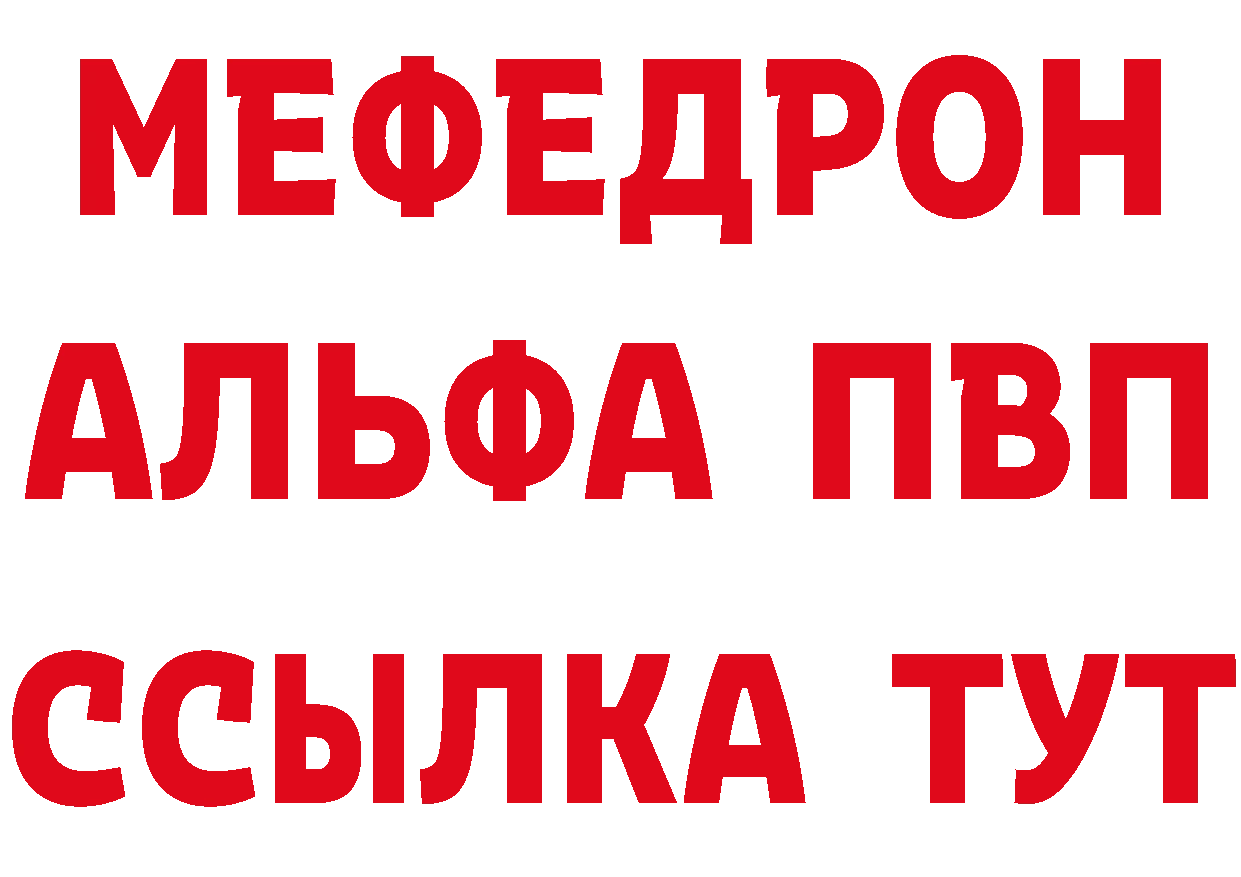 МЕФЕДРОН
АЛЬФА ПВП
ССЫЛКА ТУТ